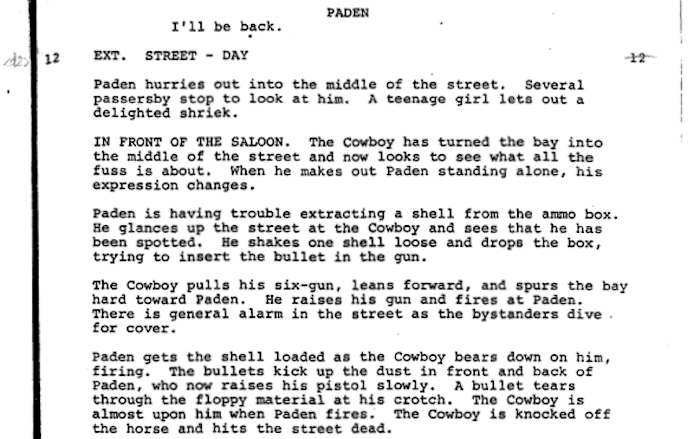 PADEN
I'll be back.

12 EXT. STREET - DAY 12

Paden hurries out into the middle of the street. Several passersby stop to look at him. A teenage girl lets out a delighted shriek.

IN FRONT OF THE SALOON. The Cowboy has turned the bay into the middle of the street and now looks to see what all the fuss is about. When he makes out Paden standing alone, his expression changes.

Paden is having trouble extracting a shell from the ammo box. He glances up the street at the Cowboy and sees that he has been spotted. He shakes one shell loose and drops the box, trying to insert the bullet in the gun.

The Cowboy pulls his six-gun, leans forward, and spurs the bay hard toward Paden. He raises his gun and fires at Paden. There is general alarm in the street as the bystanders dive for cover.

Paden gets the shell loaded as the Cowboy bears down on him, firing. The bullets kick up the dust in front and back of Paden, who now raises his pistol slowly. A bullet tears through the floppy material at his crotch. The Cowboy is almost upon him when Paden fires. The Cowboy is knocked off the horse and hits the street dead.